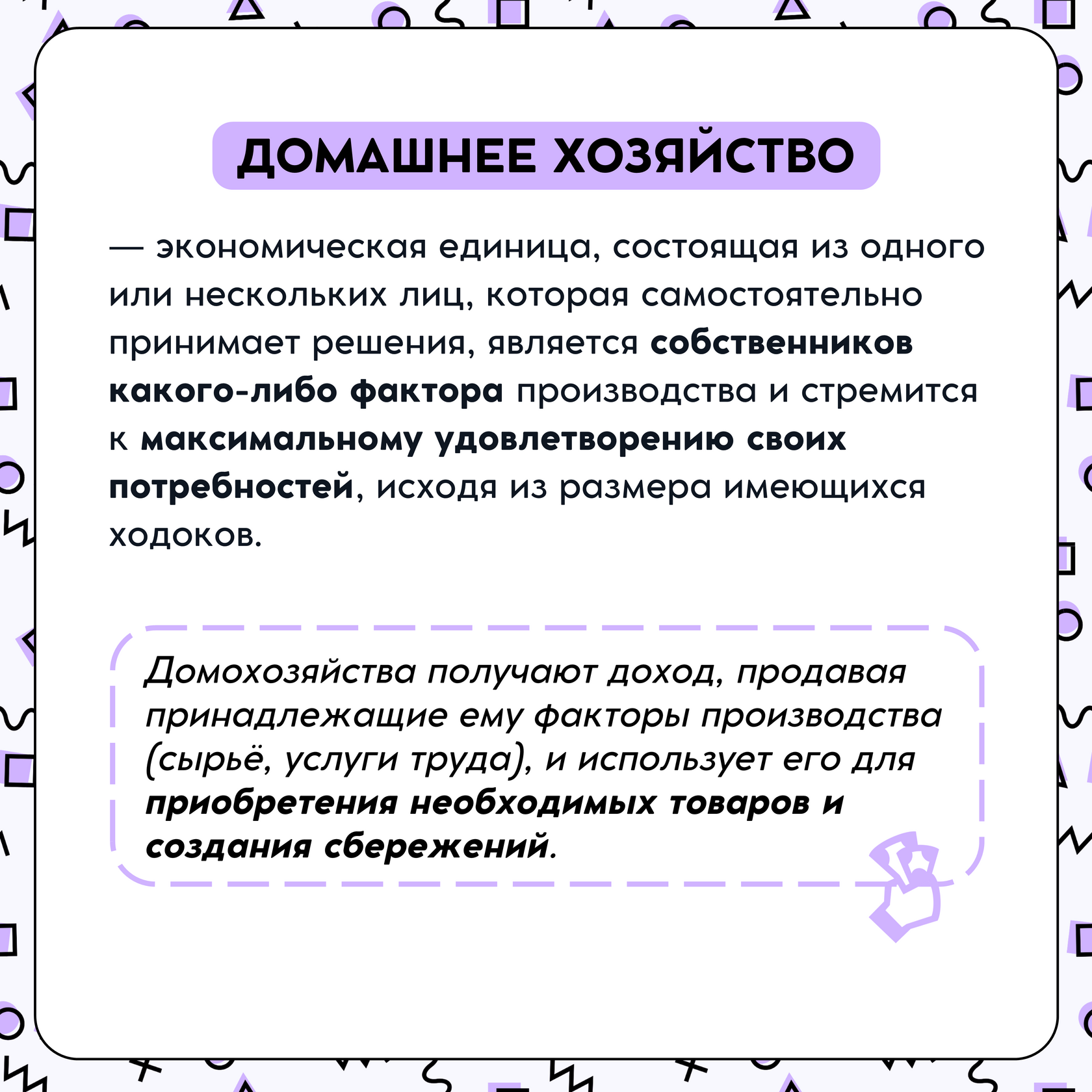 ДОМАШНЕЕ ХОЗЯЙСТВО

— экономическая единица, состоящая из одного или нескольких лиц, которая самостоятельно принимает решения, является собственников какого-либо фактора производства и стремится к максимальному удовлетворению своих потребностей, исходя из размера имеющихся ходоков.

Домохозяйства получают доход, продавая принадлежащие ему факторы производства (сырьё, услуги труда), и использует его для приобретения необходимых товаров и создания сбережений.